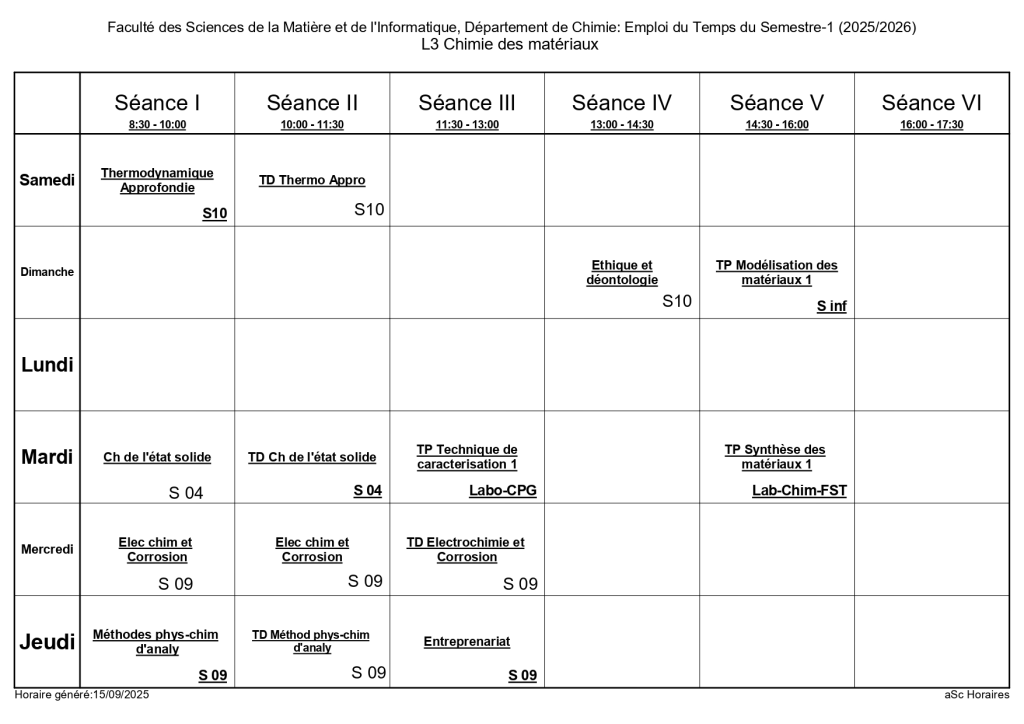 Faculté des Sciences de la Matière et de l'Informatique, Département de Chimie: Emploi du Temps du Semestre-1 (2025/2026)
L3 Chimie des matériaux

| | Séance I 8:30 - 10:00 | Séance II 10:00 - 11:30 | Séance III 11:30 - 13:00 | Séance IV 13:00 - 14:30 | Séance V 14:30 - 16:00 | Séance VI 16:00 - 17:30 |
|---|---|---|---|---|---|---|
| Samedi | Thermodynamique Approfondie S10 | TD Thermo Appro S10 | | | | |
| Dimanche | | | | Ethique et déontologie S10 | TP Modélisation des matériaux 1 S inf | |
| Lundi | | | | | | |
| Mardi | Ch de l'état solide S 04 | TD Ch de l'état solide S 04 | TP Technique de caracterisation 1 Labo-CPG | | TP Synthèse des matériaux 1 Lab-Chim-FST | |
| Mercredi | Elec chim et Corrosion S 09 | Elec chim et Corrosion S 09 | TD Electrochimie et Corrosion S 09 | | | |
| Jeudi | Méthodes phys-chim d'analy S 09 | TD Méthod phys-chim d'analy S 09 | Entreprenariat S 09 | | | |

Horaire généré:15/09/2025
aSc Horaires